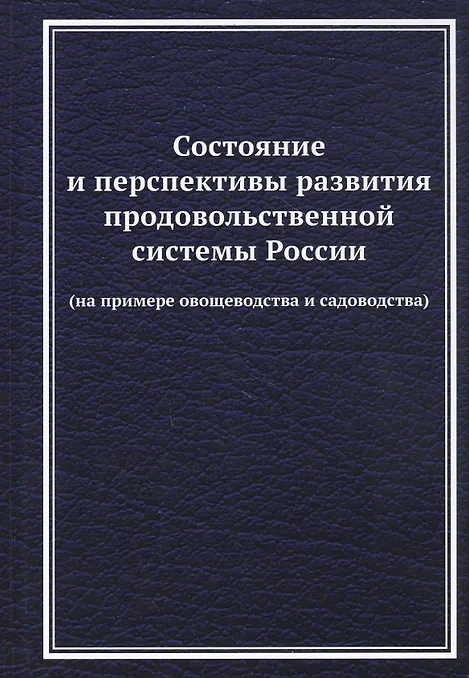 Состояние и перспективы развития продовольственной системы России

(на примере овощеводства и садоводства)